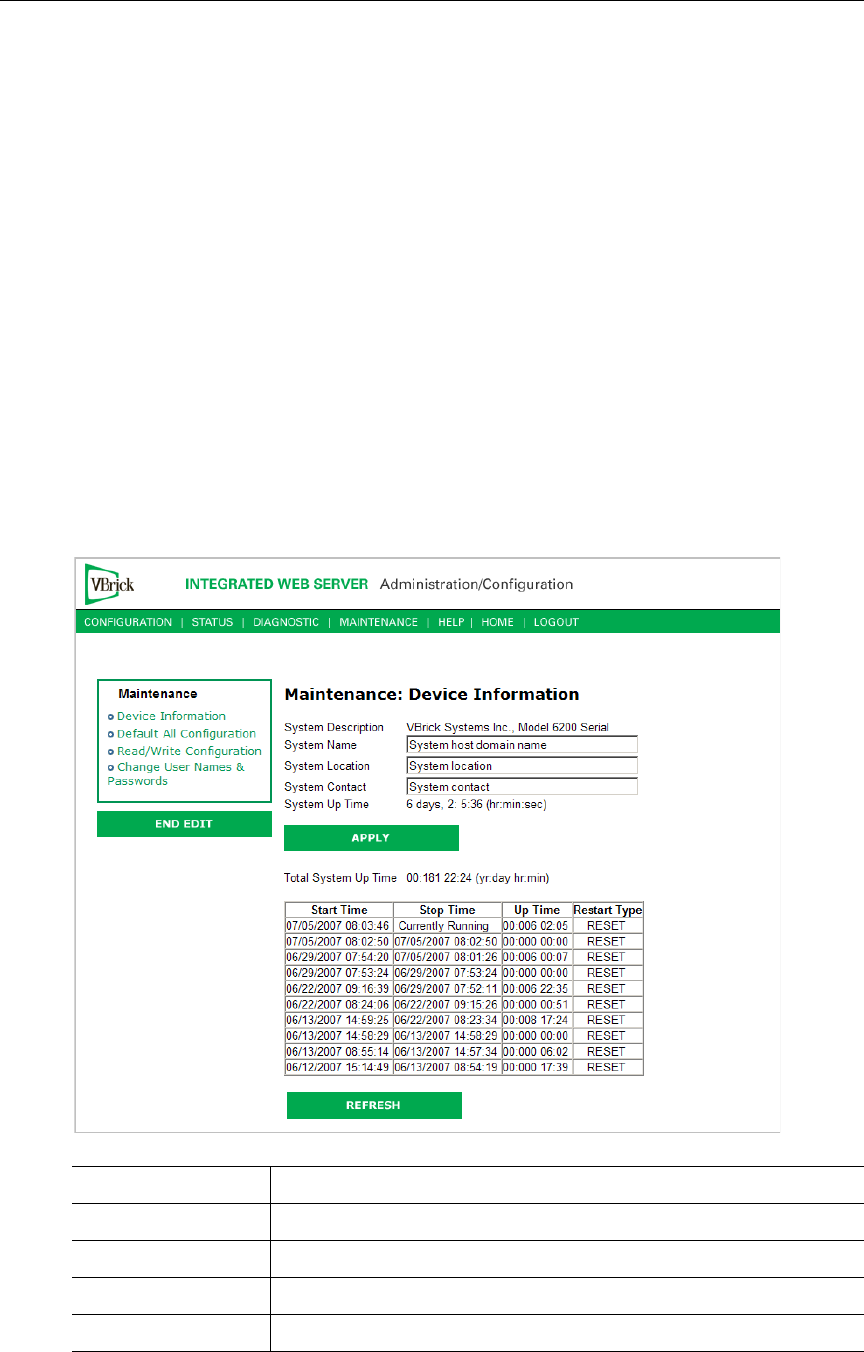 VBrick

INTEGRATED WEB SERVER Administration/Configuration

CONFIGURATION | STATUS | DIAGNOSTIC | MAINTENANCE | HELP | HOME | LOGOUT

Maintenance

Device Information
Default All Configuration
Read/Write Configuration
Change User Names & Passwords

END EDIT

Maintenance: Device Information

System Description VBrick Systems Inc., Model 6200 Serial
System Name System host domain name
System Location System location
System Contact System contact
System Up Time 6 days, 2: 5:36 (hr:min:sec)

APPLY

Total System Up Time 00:181 22:24 (yr:day hr:min)

| Start Time | Stop Time | Up Time | Restart Type |
|---|---|---|---|
| 07/05/2007 08:03:46 | Currently Running | 00:006 02:05 | RESET |
| 07/05/2007 08:02:50 | 07/05/2007 08:02:50 | 00:000 00:00 | RESET |
| 06/29/2007 07:54:20 | 07/05/2007 08:01:26 | 00:006 00:07 | RESET |
| 06/29/2007 07:53:24 | 06/29/2007 07:53:24 | 00:000 00:00 | RESET |
| 06/22/2007 09:16:39 | 06/29/2007 07:52:11 | 00:006 22:35 | RESET |
| 06/22/2007 08:24:06 | 06/22/2007 09:15:26 | 00:000 00:51 | RESET |
| 06/13/2007 14:59:25 | 06/22/2007 08:23:34 | 00:008 17:24 | RESET |
| 06/13/2007 14:58:29 | 06/13/2007 14:58:29 | 00:000 00:00 | RESET |
| 06/13/2007 08:55:14 | 06/13/2007 14:57:34 | 00:000 06:02 | RESET |
| 06/12/2007 15:14:49 | 06/13/2007 08:54:19 | 00:000 17:39 | RESET |

REFRESH